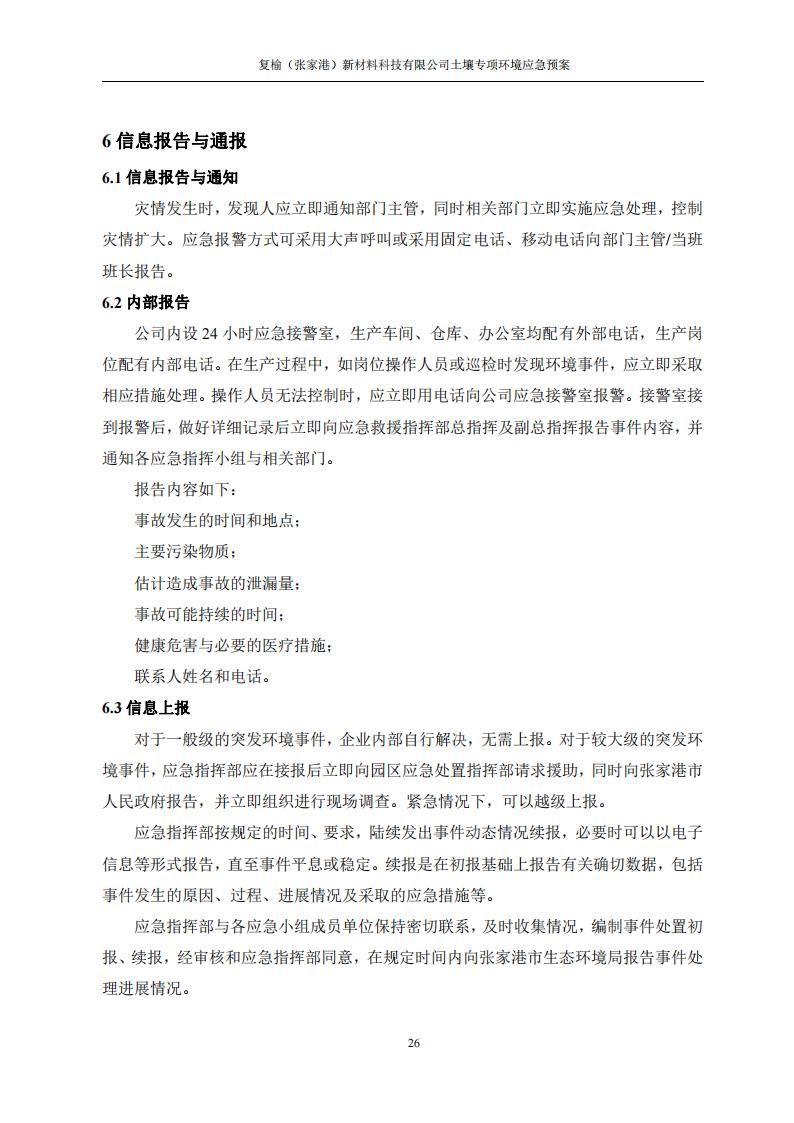 复榆（张家港）新材料科技有限公司土壤专项环境应急预案

6 信息报告与通报

6.1 信息报告与通知

灾情发生时，发现人应立即通知部门主管，同时相关部门立即实施应急处理，控制灾情扩大。应急报警方式可采用大声呼叫或采用固定电话、移动电话向部门主管/当班班长报告。

6.2 内部报告

公司内设 24 小时应急接警室，生产车间、仓库、办公室均配有外部电话，生产岗位配有内部电话。在生产过程中，如岗位操作人员或巡检时发现环境事件，应立即采取相应措施处理。操作人员无法控制时，应立即用电话向公司应急接警室报警。接警室接到报警后，做好详细记录后立即向应急救援指挥部总指挥及副总指挥报告事件内容，并通知各应急指挥小组与相关部门。

报告内容如下：

事故发生的时间和地点；

主要污染物质；

估计造成事故的泄漏量；

事故可能持续的时间；

健康危害与必要的医疗措施；

联系人姓名和电话。

6.3 信息上报

对于一般级的突发环境事件，企业内部自行解决，无需上报。对于较大级的突发环境事件，应急指挥部应在接报后立即向园区应急处置指挥部请求援助，同时向张家港市人民政府报告，并立即组织进行现场调查。紧急情况下，可以越级上报。

应急指挥部按规定的时间、要求，陆续发出事件动态情况续报，必要时可以以电子信息等形式报告，直至事件平息或稳定。续报是在初报基础上报告有关确切数据，包括事件发生的原因、过程、进展情况及采取的应急措施等。

应急指挥部与各应急小组成员单位保持密切联系，及时收集情况，编制事件处置初报、续报，经审核和应急指挥部同意，在规定时间内向张家港市生态环境局报告事件处理进展情况。

26